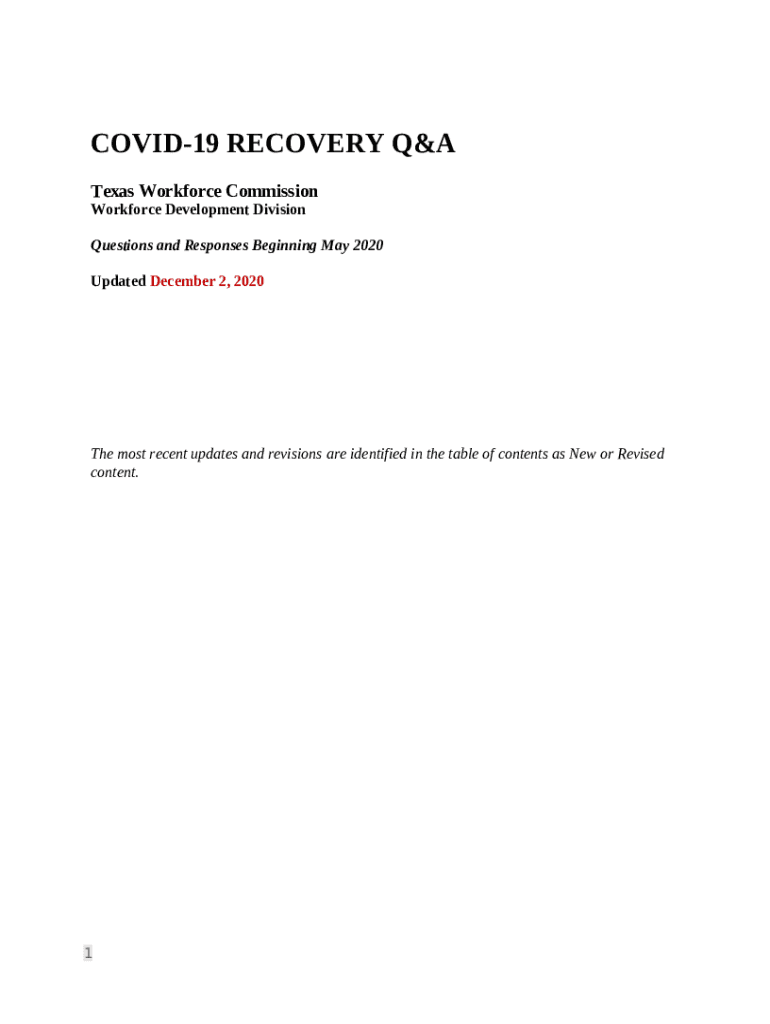 COVID-19 RECOVERY Q&A

Texas Workforce Commission
Workforce Development Division

Questions and Responses Beginning May 2020

Updated December 2, 2020

The most recent updates and revisions are identified in the table of contents as New or Revised content.

1